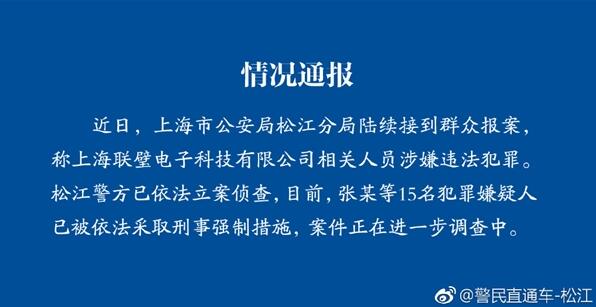 情况通报

近日，上海市公安局松江分局陆续接到群众报案，称上海联璧电子科技有限公司相关人员涉嫌违法犯罪。松江警方已依法立案侦查，目前，张某等15名犯罪嫌疑人已被依法采取刑事强制措施，案件正在进一步调查中。

@警民直通车-松江